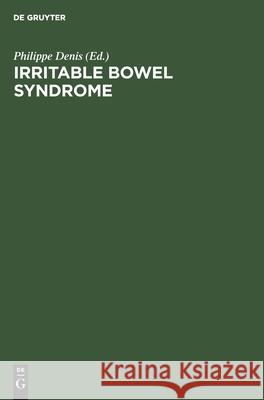 DE GRUYTER

Philippe Denis (Ed.)
IRRITABLE BOWEL SYNDROME

DE
G

Kraina Książek